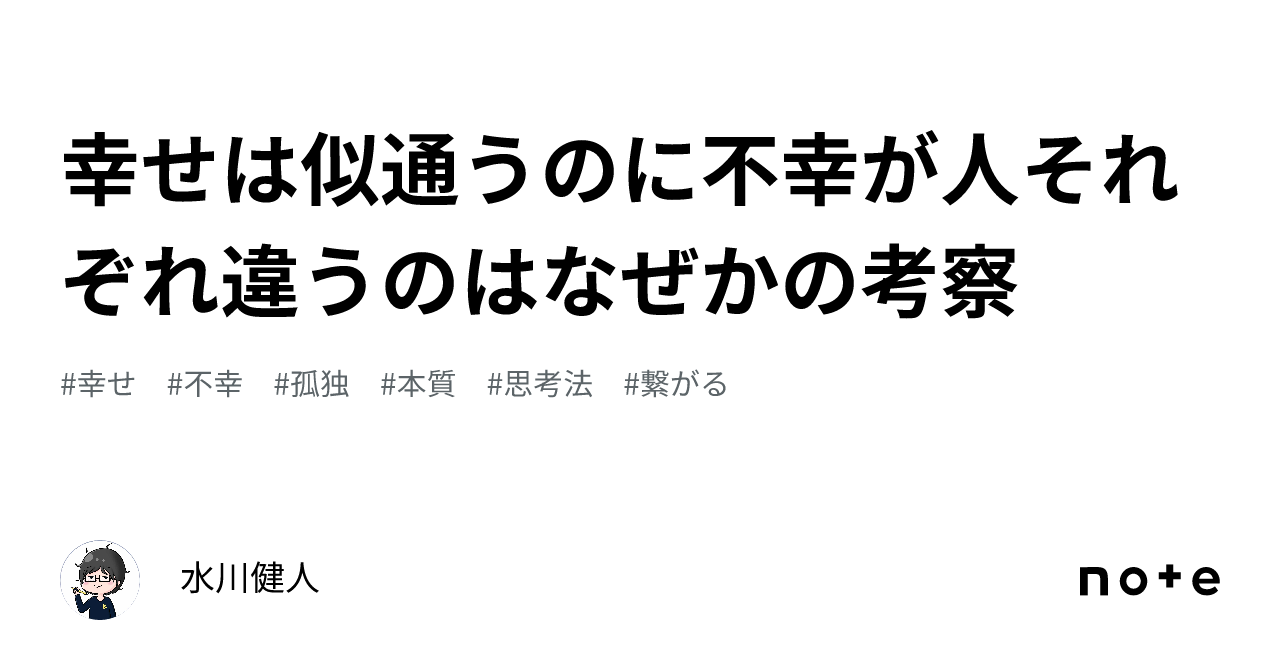 幸せは似通うのに不幸が人それぞれ違うのはなぜかの考察

#幸せ　#不幸　#孤独　#本質　#思考法　#繋がる

水川健人

note